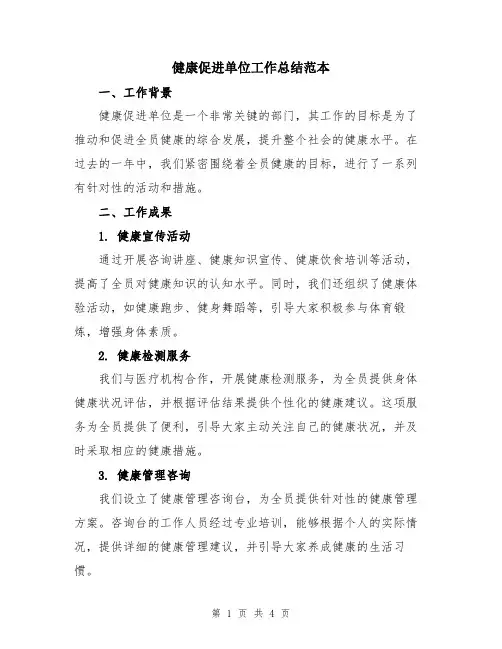 健康促进单位工作总结范本

一、工作背景

健康促进单位是一个非常关键的部门，其工作的目标是为了推动和促进全员健康的综合发展，提升整个社会的健康水平。在过去的一年中，我们紧密围绕着全员健康的目标，进行了一系列有针对性的活动和措施。

二、工作成果

1. 健康宣传活动

通过开展咨询讲座、健康知识宣传、健康饮食培训等活动，提高了全员对健康知识的认知水平。同时，我们还组织了健康体验活动，如健康跑步、健身舞蹈等，引导大家积极参与体育锻炼，增强身体素质。

2. 健康检测服务

我们与医疗机构合作，开展健康检测服务，为全员提供身体健康状况评估，并根据评估结果提供个性化的健康建议。这项服务为全员提供了便利，引导大家主动关注自己的健康状况，并及时采取相应的健康措施。

3. 健康管理咨询

我们设立了健康管理咨询台，为全员提供针对性的健康管理方案。咨询台的工作人员经过专业培训，能够根据个人的实际情况，提供详细的健康管理建议，并引导大家养成健康的生活习惯。

第 1 页 共 4 页